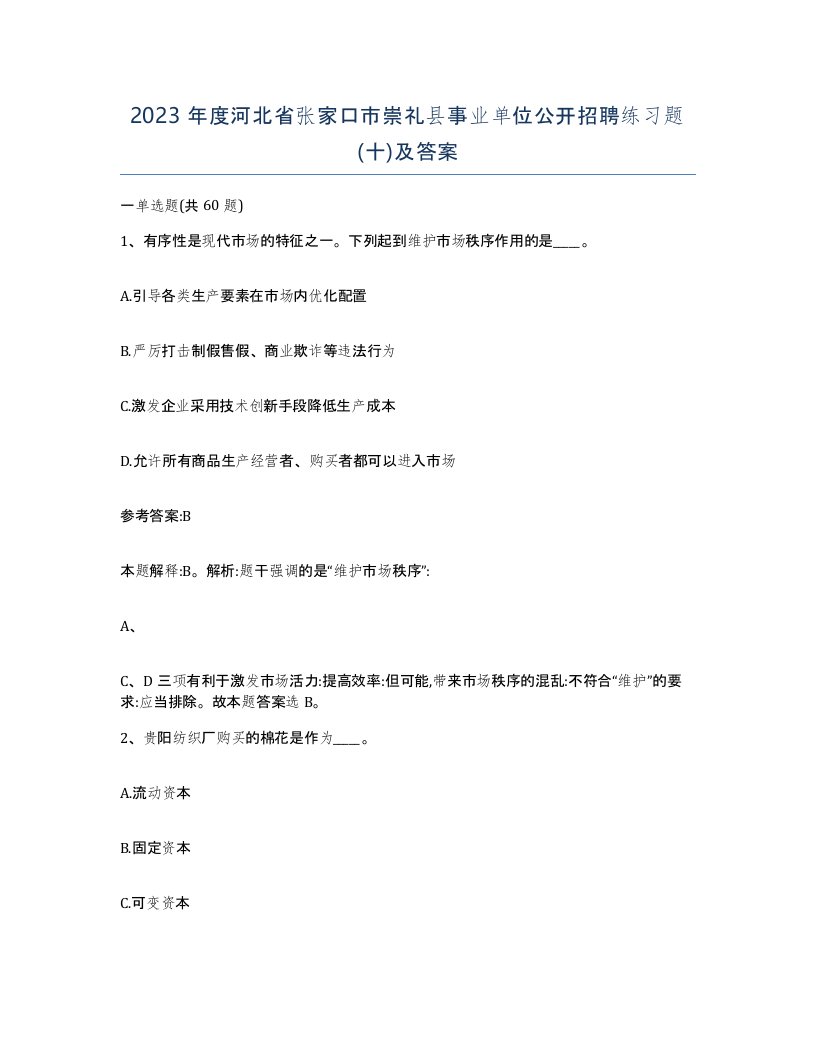 2023 年度河北省张家口市崇礼县事业单位公开招聘练习题(十)及答案

一单选题(共 60 题)

1、有序性是现代市场的特征之一。下列起到维护市场秩序作用的是____。

A.引导各类生产要素在市场内优化配置

B.严厉打击制假售假、商业欺诈等违法行为

C.激发企业采用技术创新手段降低生产成本

D.允许所有商品生产经营者、购买者都可以进入市场

参考答案:B

本题解释:B。解析:题干强调的是“维护市场秩序”:

A、

C、D 三项有利于激发市场活力:提高效率:但可能,带来市场秩序的混乱:不符合“维护”的要求:应当排除。故本题答案选 B。

2、贵阳纺织厂购买的棉花是作为____。

A.流动资本

B.固定资本

C.可变资本